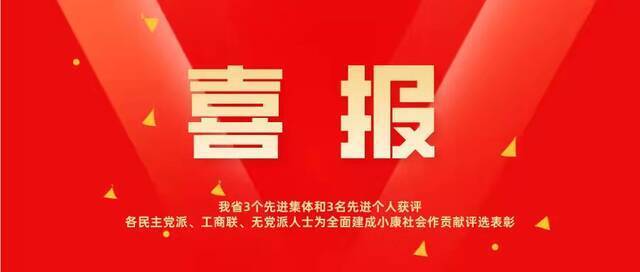 喜报

我省3个先进集体和3名先进个人获评
各民主党派、工商联、无党派人士为全面建成小康社会作贡献评选表彰